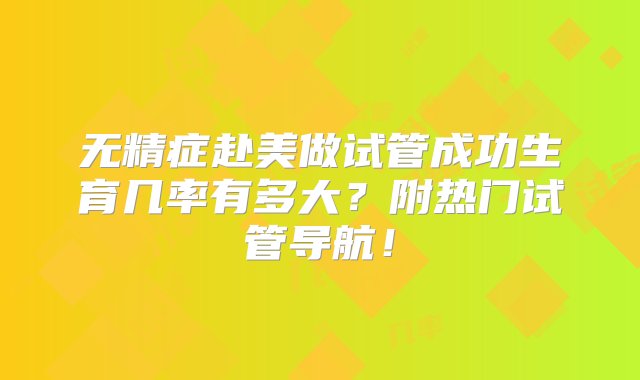 无精症赴美做试管成功生育几率有多大？附热门试管导航！